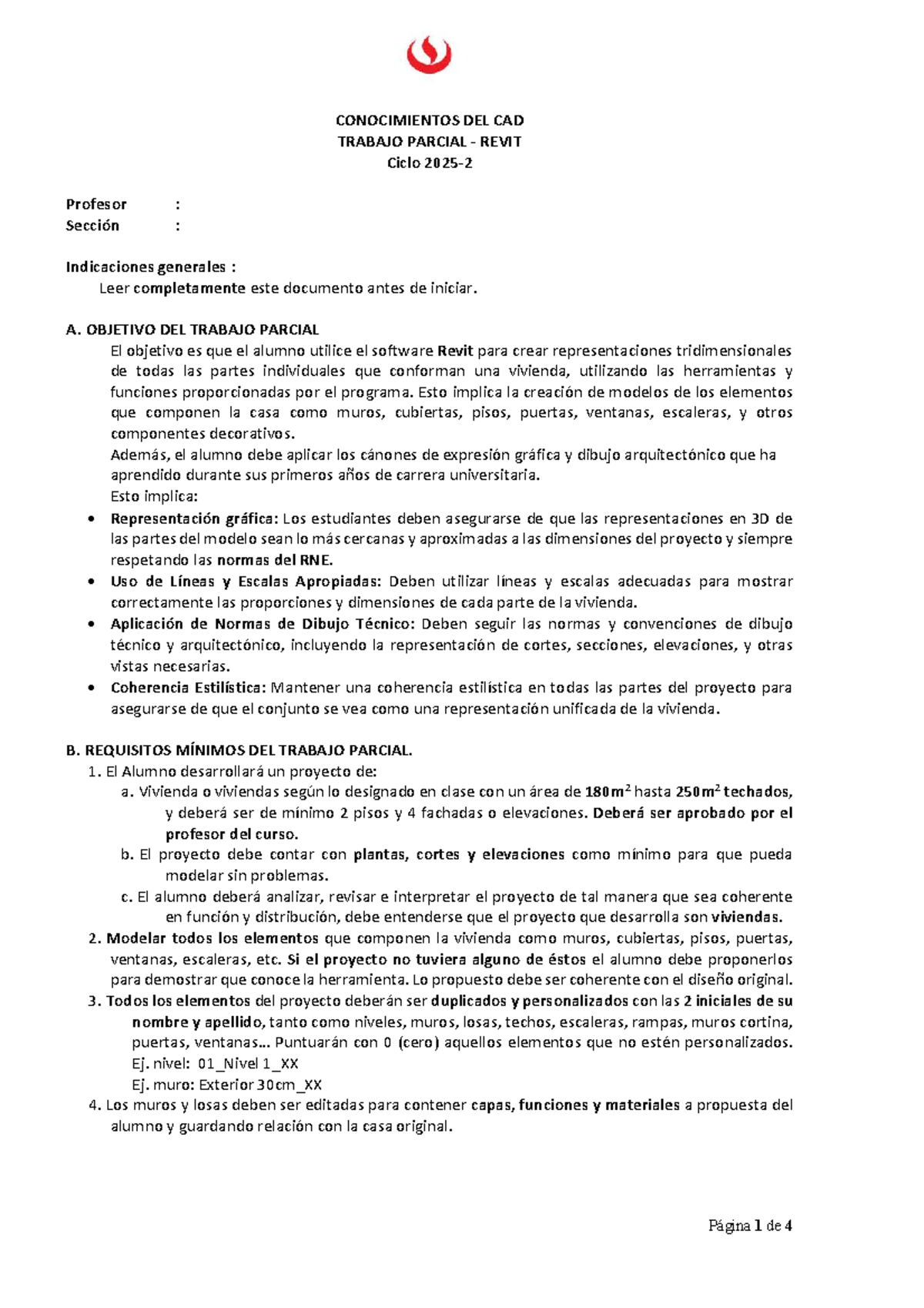 CONOCIMIENTOS DEL CAD
TRABAJO PARCIAL - REVIT
Ciclo 2025-2

Profesor :
Sección :

Indicaciones generales :
Leer completamente este documento antes de iniciar.

A. OBJETIVO DEL TRABAJO PARCIAL
El objetivo es que el alumno utilice el software Revit para crear representaciones tridimensionales de todas las partes individuales que conforman una vivienda, utilizando las herramientas y funciones proporcionadas por el programa. Esto implica la creación de modelos de los elementos que componen la casa como muros, cubiertas, pisos, puertas, ventanas, escaleras, y otros componentes decorativos.
Además, el alumno debe aplicar los cánones de expresión gráfica y dibujo arquitectónico que ha aprendido durante sus primeros años de carrera universitaria.
Esto implica:
• Representación gráfica: Los estudiantes deben asegurarse de que las representaciones en 3D de las partes del modelo sean lo más cercanas y aproximadas a las dimensiones del proyecto y siempre respetando las normas del RNE.
• Uso de Líneas y Escalas Apropiadas: Deben utilizar líneas y escalas adecuadas para mostrar correctamente las proporciones y dimensiones de cada parte de la vivienda.
• Aplicación de Normas de Dibujo Técnico: Deben seguir las normas y convenciones de dibujo técnico y arquitectónico, incluyendo la representación de cortes, secciones, elevaciones, y otras vistas necesarias.
• Coherencia Estilística: Mantener una coherencia estilística en todas las partes del proyecto para asegurarse de que el conjunto se vea como una representación unificada de la vivienda.

B. REQUISITOS MÍNIMOS DEL TRABAJO PARCIAL.
1. El Alumno desarrollará un proyecto de:
a. Vivienda o viviendas según lo designado en clase con un área de $180m^2$ hasta $250m^2$ techados, y deberá ser de mínimo 2 pisos y 4 fachadas o elevaciones. Deberá ser aprobado por el profesor del curso.
b. El proyecto debe contar con plantas, cortes y elevaciones como mínimo para que pueda modelar sin problemas.
c. El alumno deberá analizar, revisar e interpretar el proyecto de tal manera que sea coherente en función y distribución, debe entenderse que el proyecto que desarrolla son viviendas.
2. Modelar todos los elementos que componen la vivienda como muros, cubiertas, pisos, puertas, ventanas, escaleras, etc. Si el proyecto no tuviera alguno de éstos el alumno debe proponerlos para demostrar que conoce la herramienta. Lo propuesto debe ser coherente con el diseño original.
3. Todos los elementos del proyecto deberán ser duplicados y personalizados con las 2 iniciales de su nombre y apellido, tanto como niveles, muros, losas, techos, escaleras, rampas, muros cortina, puertas, ventanas… Puntuarán con 0 (cero) aquellos elementos que no estén personalizados.
Ej. nivel: 01_Nivel 1_XX
Ej. muro: Exterior 30cm_XX
4. Los muros y losas deben ser editadas para contener capas, funciones y materiales a propuesta del alumno y guardando relación con la casa original.

Página 1 de 4